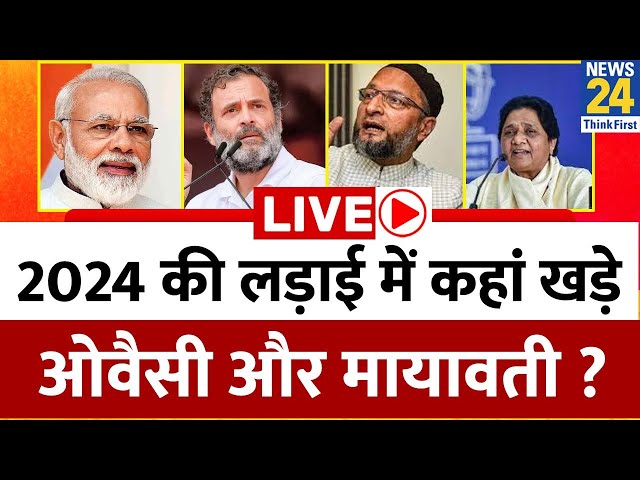 NEWS 24
ThinkFirst

LIVE

2024 की लड़ाई में कहां खड़े

ओवैसी और मायावती ?